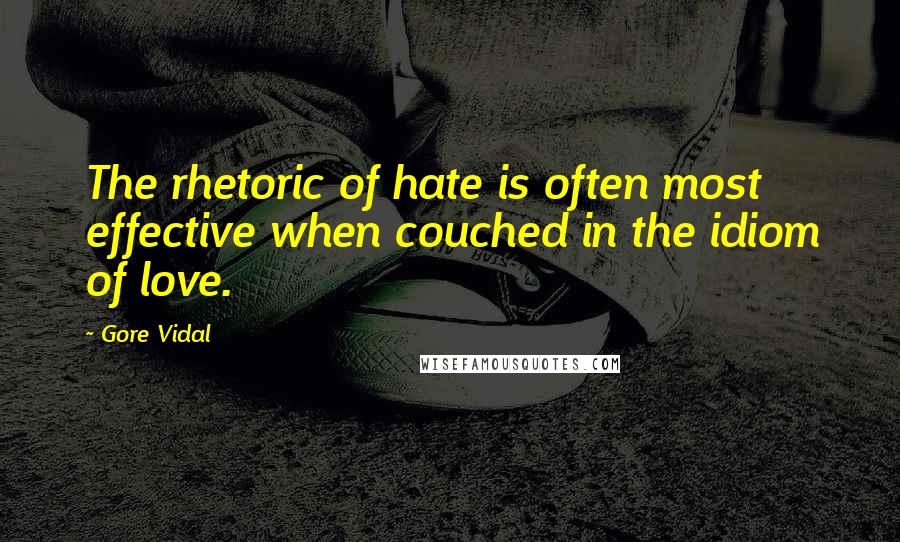 The rhetoric of hate is often most effective when couched in the idiom of love.

~ Gore Vidal

WISEFAMOUSQUOTES.COM